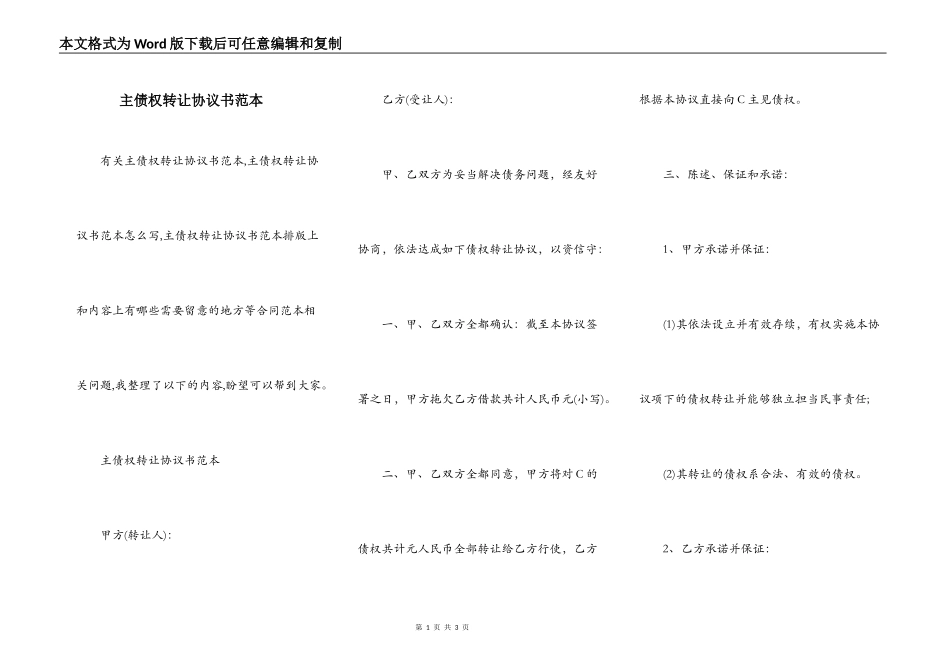 本文格式为Word版下载后可任意编辑和复制

主债权转让协议书范本

有关主债权转让协议书范本,主债权转让协议书范本怎么写,主债权转让协议书范本排版上和内容上有哪些需要留意的地方等合同范本相关问题,我整理了以下的内容,盼望可以帮到大家。

主债权转让协议书范本

甲方(转让人):

乙方(受让人):

甲、乙双方为妥当解决债务问题，经友好协商，依法达成如下债权转让协议，以资信守:

一、甲、乙双方全都确认：截至本协议签署之日，甲方拖欠乙方借款共计人民币元(小写)。

二、甲、乙双方全都同意，甲方将对C的债权共计元人民币全部转让给乙方行使，乙方根据本协议直接向C主见债权。

三、陈述、保证和承诺:

1、甲方承诺并保证:

(1)其依法设立并有效存续，有权实施本协议项下的债权转让并能够独立担当民事责任;

(2)其转让的债权系合法、有效的债权。

2、乙方承诺并保证:

第 1 页 共 3 页